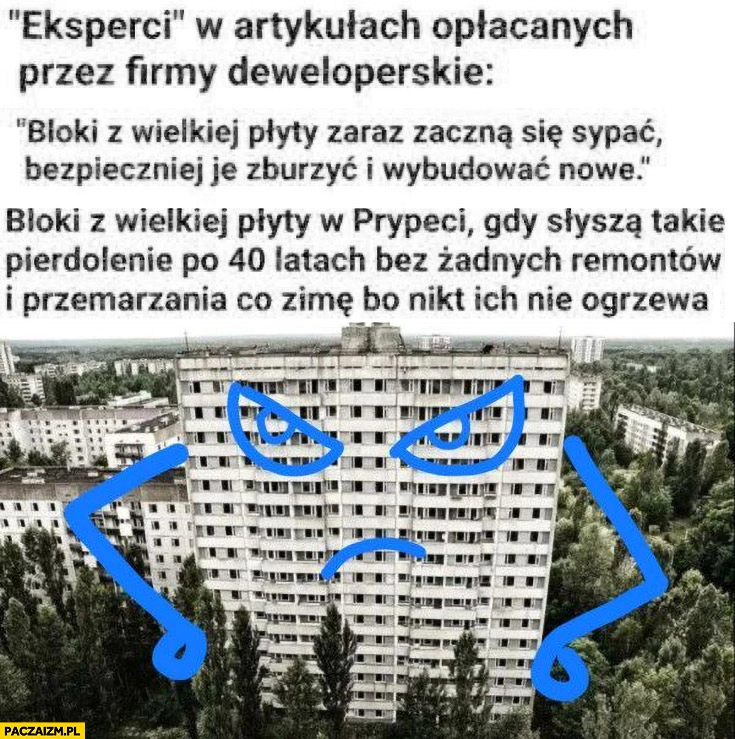 "Eksperci" w artykułach opłacanych przez firmy deweloperskie:

"Bloki z wielkiej płyty zaraz zaczną się sypać, bezpieczniej je zburzyć i wybudować nowe."

Bloki z wielkiej płyty w Prypeci, gdy słyszą takie pierdolenie po 40 latach bez żadnych remontów i przemarzania co zimę bo nikt ich nie ogrzewa

PACZAIZM.PL